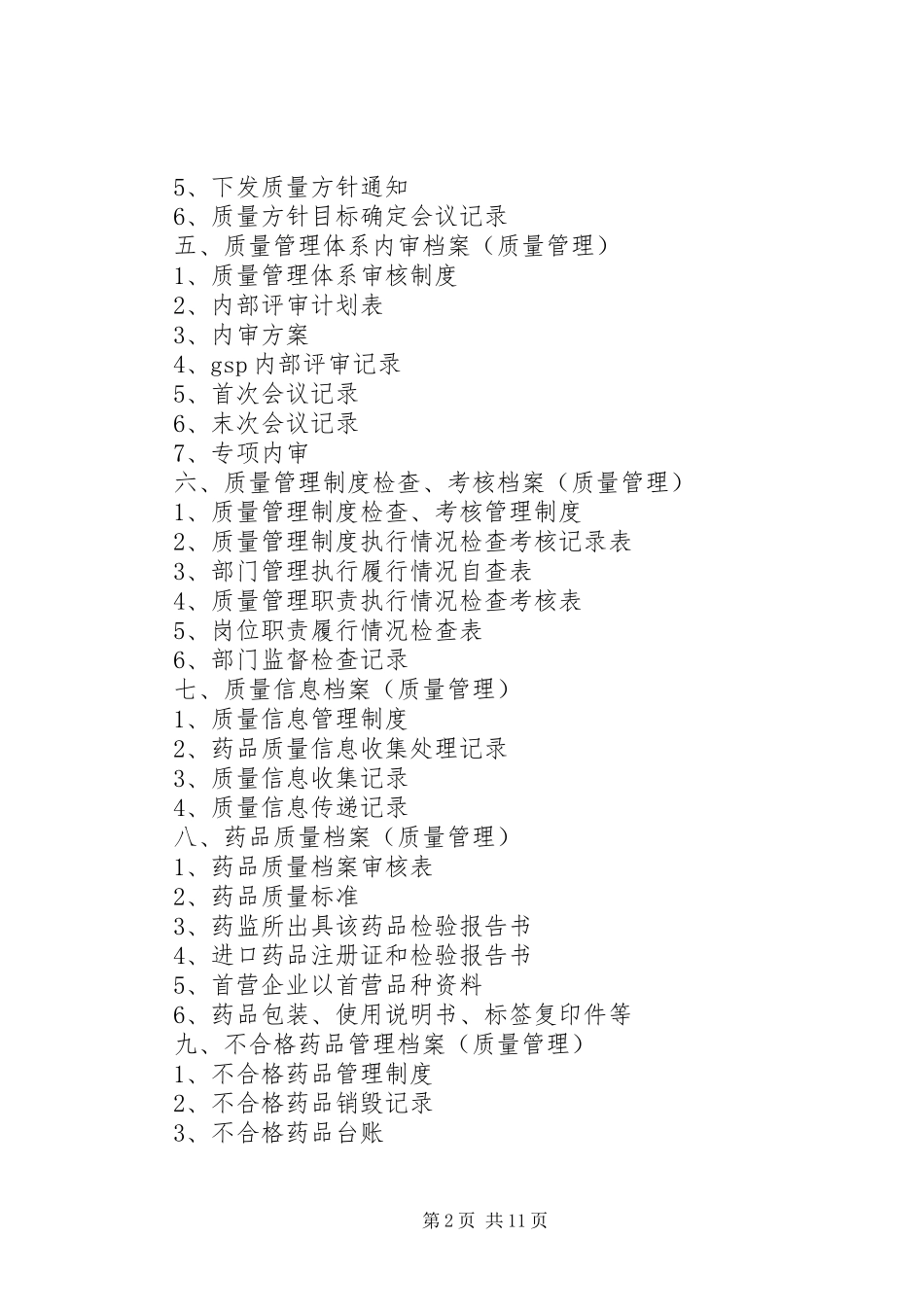 5、下发质量方针通知
6、质量方针目标确定会议记录
五、质量管理体系内审档案（质量管理）
1、质量管理体系审核制度
2、内部评审计划表
3、内审方案
4、gsp 内部评审记录
5、首次会议记录
6、末次会议记录
7、专项内审
六、质量管理制度检查、考核档案（质量管理）
1、质量管理制度检查、考核管理制度
2、质量管理制度执行情况检查考核记录表
3、部门管理执行履行情况自查表
4、质量管理职责执行情况检查考核表
5、岗位职责履行情况检查表
6、部门监督检查记录
七、质量信息档案（质量管理）
1、质量信息管理制度
2、药品质量信息收集处理记录
3、质量信息收集记录
4、质量信息传递记录
八、药品质量档案（质量管理）
1、药品质量档案审核表
2、药品质量标准
3、药监所出具该药品检验报告书
4、进口药品注册证和检验报告书
5、首营企业以首营品种资料
6、药品包装、使用说明书、标签复印件等
九、不合格药品管理档案（质量管理）
1、不合格药品管理制度
2、不合格药品销毁记录
3、不合格药品台账

第 2 页 共 11 页